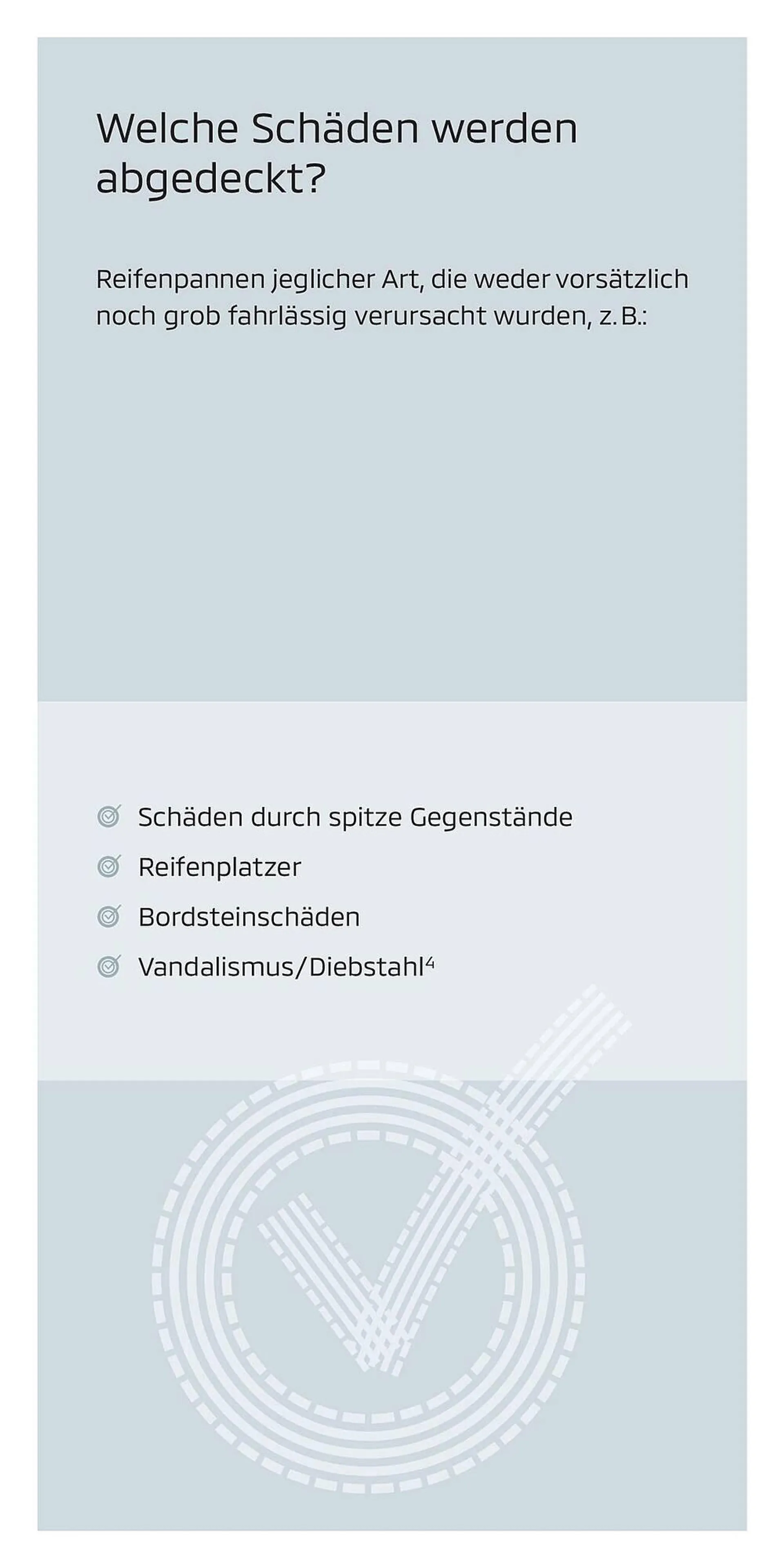 Welche Schäden werden abgedeckt?

Reifenpannen jeglicher Art, die weder vorsätzlich noch grob fahrlässig verursacht wurden, z.B.:

Schäden durch spitze Gegenstände

Reifenplatzer

Bordsteinschäden

Vandalismus/Diebstahl$^4$